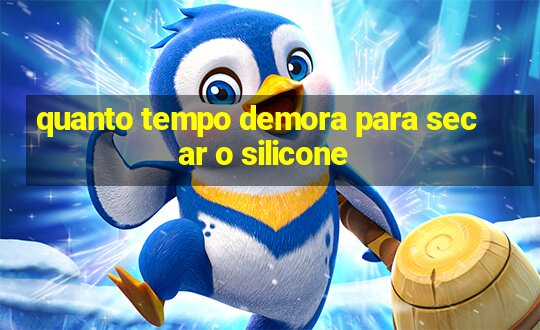 quanto tempo demora para secar o silicone